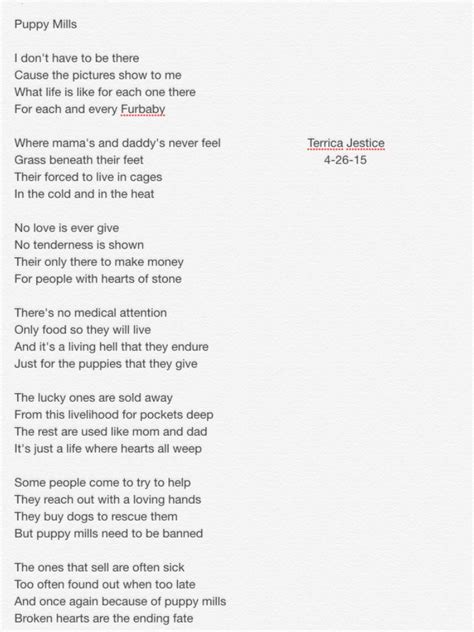 Puppy Mills

I don't have to be there
Cause the pictures show to me
What life is like for each one there
For each and every Furbaby

Where mama's and daddy's never feel
Grass beneath their feet
Their forced to live in cages
In the cold and in the heat

Terrica Jestice
4-26-15

No love is ever give
No tenderness is shown
Their only there to make money
For people with hearts of stone

There's no medical attention
Only food so they will live
And it's a living hell that they endure
Just for the puppies that they give

The lucky ones are sold away
From this livelihood for pockets deep
The rest are used like mom and dad
It's just a life where hearts all weep

Some people come to try to help
They reach out with a loving hands
They buy dogs to rescue them
But puppy mills need to be banned

The ones that sell are often sick
Too often found out when too late
And once again because of puppy mills
Broken hearts are the ending fate